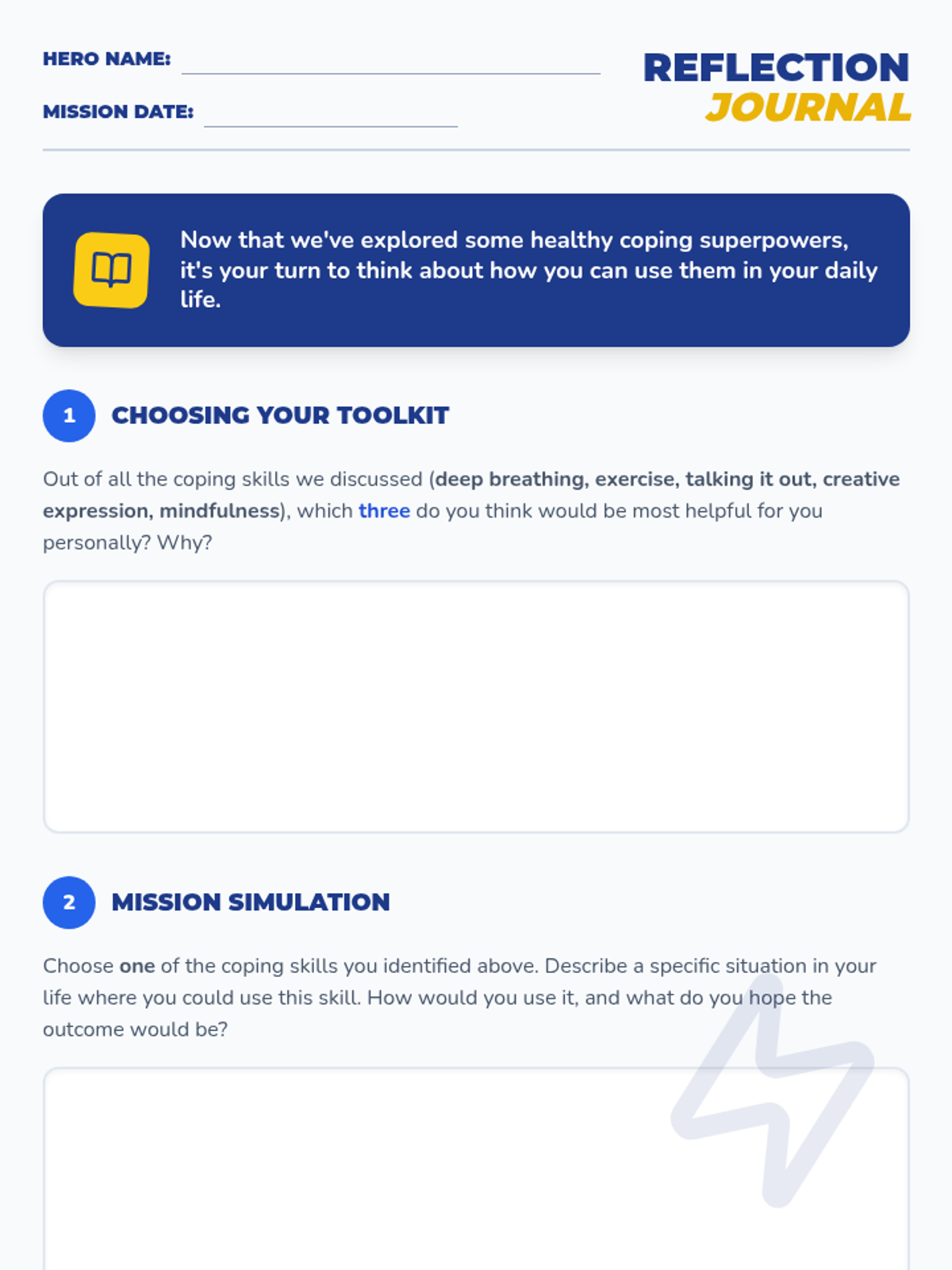 HERO NAME:

MISSION DATE:

REFLECTION
JOURNAL

Now that we've explored some healthy coping superpowers, it's your turn to think about how you can use them in your daily life.

1 CHOOSING YOUR TOOLKIT

Out of all the coping skills we discussed (deep breathing, exercise, talking it out, creative expression, mindfulness), which three do you think would be most helpful for you personally? Why?

2 MISSION SIMULATION

Choose one of the coping skills you identified above. Describe a specific situation in your life where you could use this skill. How would you use it, and what do you hope the outcome would be?